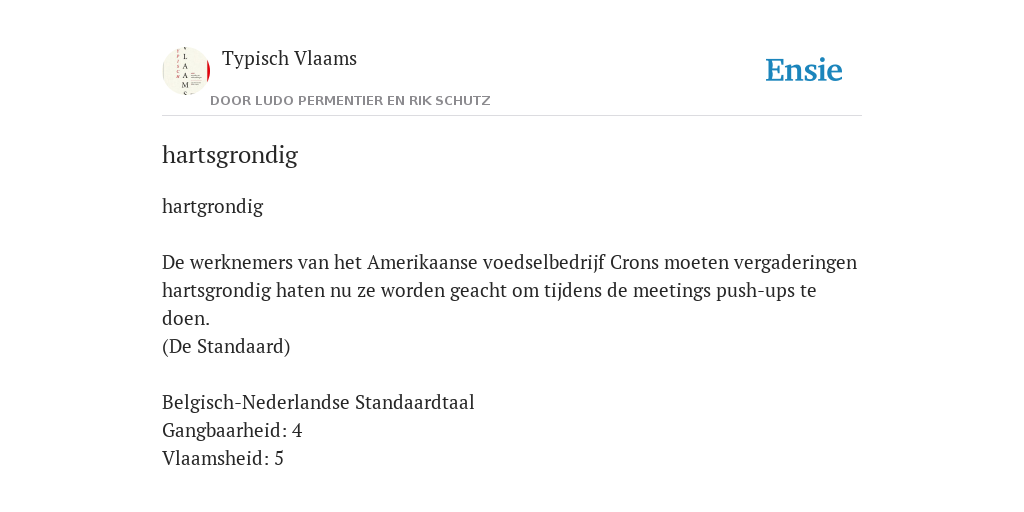 Typisch Vlaams

DOOR LUDO PERMENTIER EN RIK SCHUTZ

Ensie

hartsgrondig

hartgrondig

De werknemers van het Amerikaanse voedselbedrijf Crons moeten vergaderingen hartsgrondig haten nu ze worden geacht om tijdens de meetings push-ups te doen.
(De Standaard)

Belgisch-Nederlandse Standaardtaal
Gangbaarheid: 4
Vlaamsheid: 5